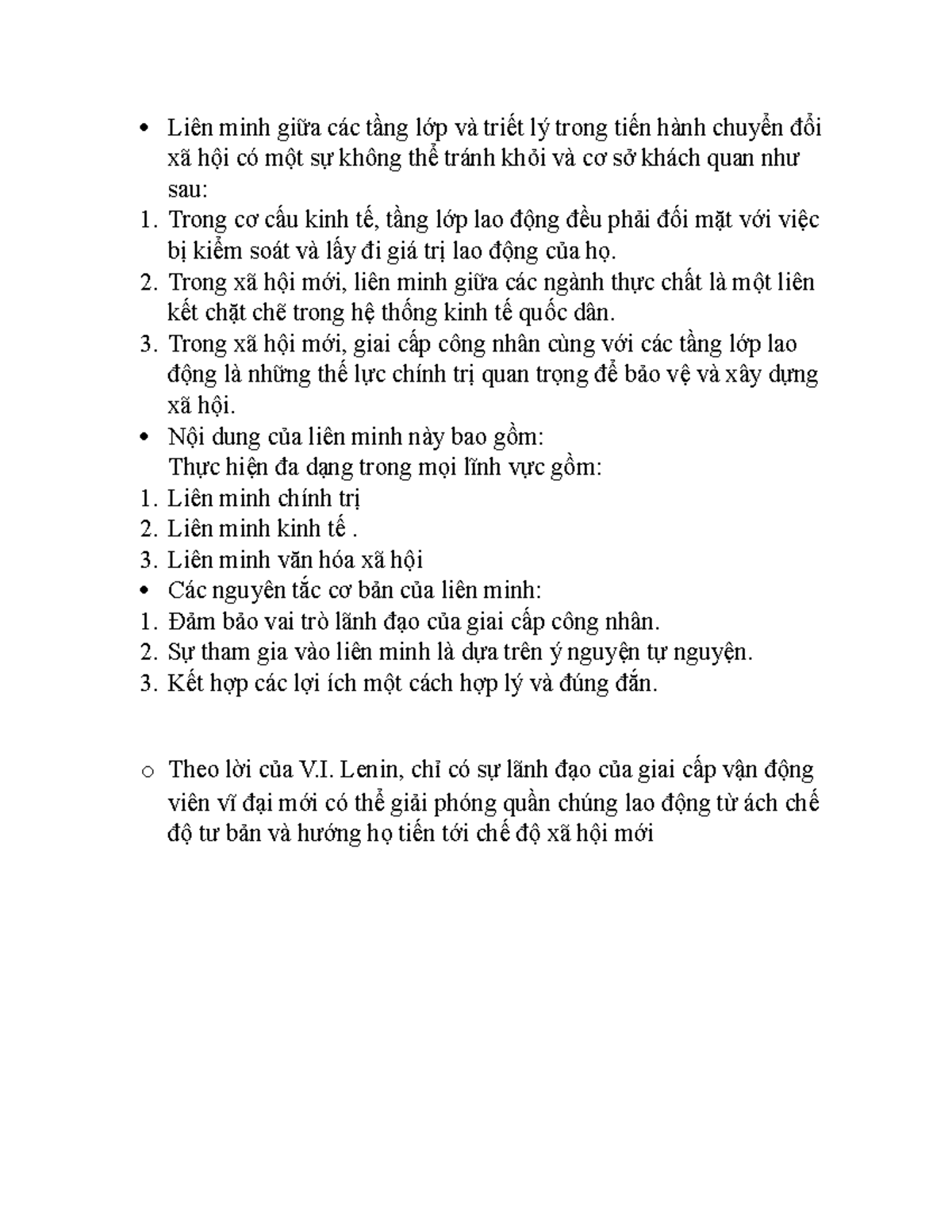 • Liên minh giữa các tầng lớp và triết lý trong tiến hành chuyển đổi xã hội có một sự không thể tránh khỏi và cơ sở khách quan như sau:
1. Trong cơ cấu kinh tế, tầng lớp lao động đều phải đối mặt với việc bị kiểm soát và lấy đi giá trị lao động của họ.
2. Trong xã hội mới, liên minh giữa các ngành thực chất là một liên kết chặt chẽ trong hệ thống kinh tế quốc dân.
3. Trong xã hội mới, giai cấp công nhân cùng với các tầng lớp lao động là những thế lực chính trị quan trọng để bảo vệ và xây dựng xã hội.
• Nội dung của liên minh này bao gồm:
Thực hiện đa dạng trong mọi lĩnh vực gồm:
1. Liên minh chính trị
2. Liên minh kinh tế .
3. Liên minh văn hóa xã hội
• Các nguyên tắc cơ bản của liên minh:
1. Đảm bảo vai trò lãnh đạo của giai cấp công nhân.
2. Sự tham gia vào liên minh là dựa trên ý nguyện tự nguyện.
3. Kết hợp các lợi ích một cách hợp lý và đúng đắn.

o Theo lời của V.I. Lenin, chỉ có sự lãnh đạo của giai cấp vận động viên vĩ đại mới có thể giải phóng quần chúng lao động từ ách chế độ tư bản và hướng họ tiến tới chế độ xã hội mới